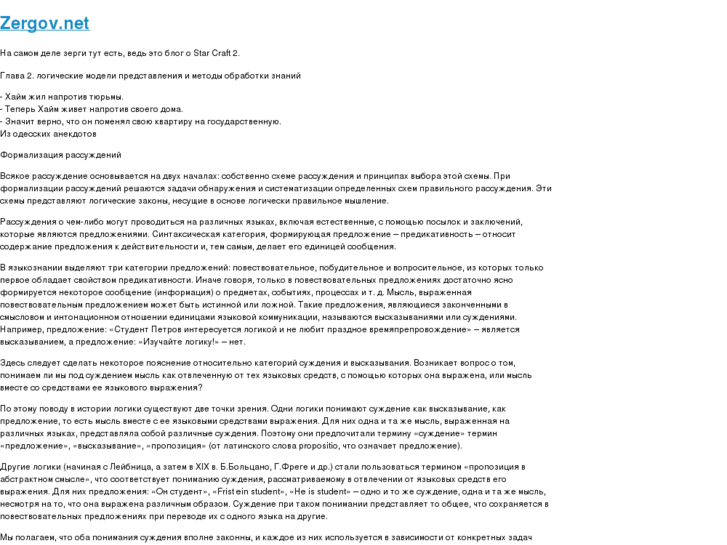 Zergov.net

На самом деле зерги тут есть, ведь это блог о Star Craft 2.

Глава 2. логические модели представления и методы обработки знаний

- Хайм жил напротив тюрьмы.
- Теперь Хайм живет напротив своего дома.
- Значит верно, что он поменял свою квартиру на государственную.
Из одесских анекдотов

Формализация рассуждений

Всякое рассуждение основывается на двух началах: собственно схеме рассуждения и принципах выбора этой схемы. При формализации рассуждений решаются задачи обнаружения и систематизации определенных схем правильного рассуждения. Эти схемы представляют логические законы, несущие в основе логически правильное мышление.

Рассуждения о чем-либо могут проводиться на различных языках, включая естественные, с помощью посылок и заключений, которые являются предложениями. Синтаксическая категория, формирующая предложение – предикативность – относит содержание предложения к действительности и, тем самым, делает его единицей сообщения.

В языкознании выделяют три категории предложений: повествовательное, побудительное и вопросительное, из которых только первое обладает свойством предикативности. Иначе говоря, только в повествовательных предложениях достаточно ясно формируется некоторое сообщение (информация) о предметах, событиях, процессах и т. д. Мысль, выраженная повествовательным предложением может быть истинной или ложной. Такие предложения, являющиеся законченными в смысловом и интонационном отношении единицами языковой коммуникации, называются высказываниями или суждениями. Например, предложение: «Студент Петров интересуется логикой и не любит праздное времяпрепровождение» – является высказыванием, а предложение: «Изучайте логику!» – нет.

Здесь следует сделать некоторое пояснение относительно категорий суждения и высказывания. Возникает вопрос о том, понимаем ли мы под суждением мысль как отвлеченную от тех языковых средств, с помощью которых она выражена, или мысль вместе со средствами ее языкового выражения?

По этому поводу в истории логики существуют две точки зрения. Одни логики понимают суждение как высказывание, как предложение, то есть мысль вместе с ее языковыми средствами выражения. Для них одна и та же мысль, выраженная на различных языках, представляла собой различные суждения. Поэтому они предпочитали термину «суждение» термин «предложение», «высказывание», «пропозиция» (от латинского слова propositio, что означает предложение).

Другие логики (начиная с Лейбница, а затем в XIX в. Б.Больцано, Г.Фреге и др.) стали пользоваться термином «пропозиция в абстрактном смысле», что соответствует пониманию суждения, рассматриваемому в отвлечении от языковых средств его выражения. Для них предложения: «Он студент», «Frist ein student», «He is student» – одно и то же суждение, одна и та же мысль, несмотря на то, что она выражена различным образом. Суждение при таком понимании представляет то общее, что сохраняется в повествовательных предложениях при переводе их с одного языка на другие.

Мы полагаем, что оба понимания суждения вполне законны, и каждое из них используется в зависимости от конкретных задач